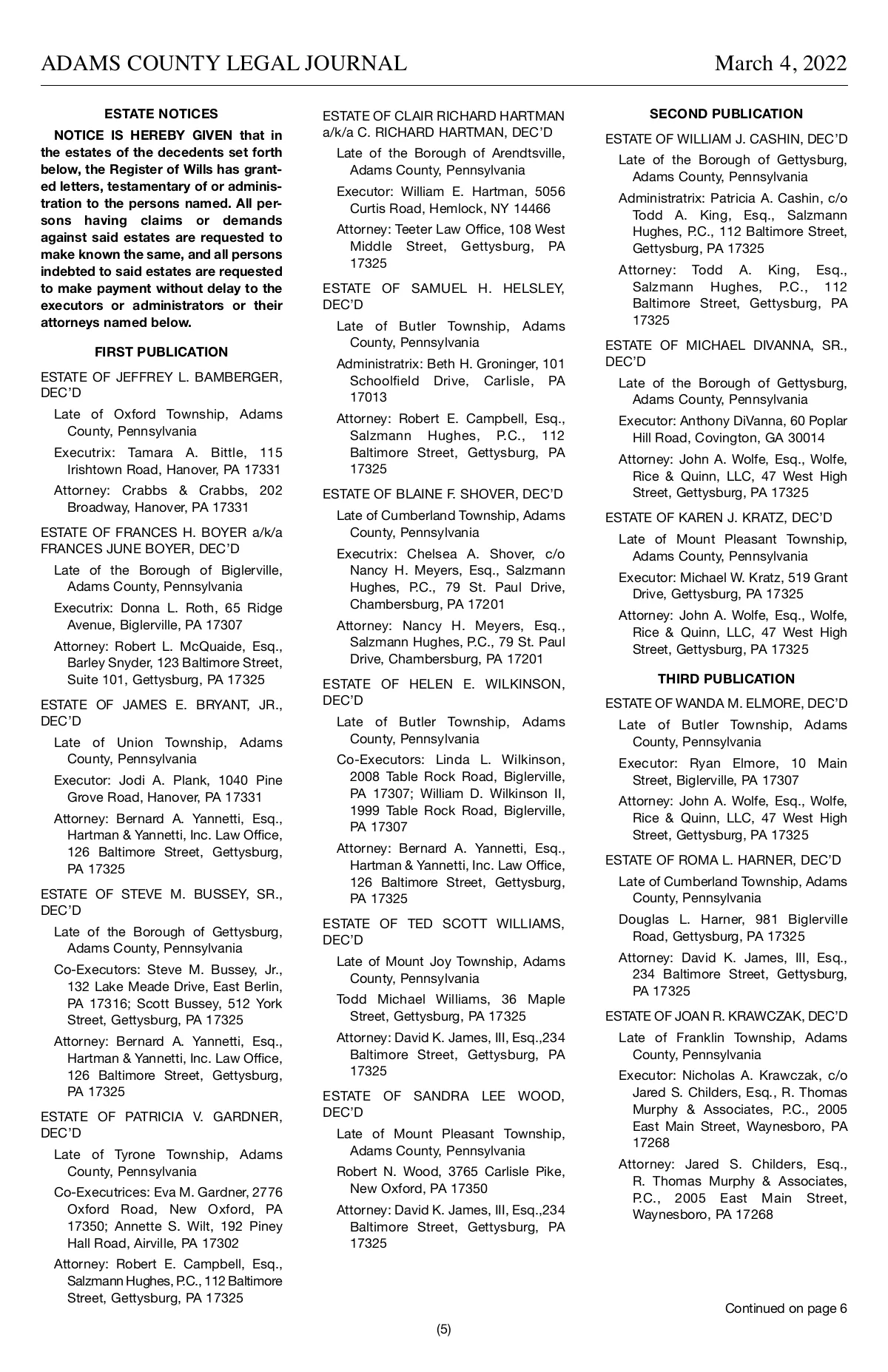 ADAMS COUNTY LEGAL JOURNAL March 4, 2022

ESTATE NOTICES

NOTICE IS HEREBY GIVEN that in the estates of the decedents set forth below, the Register of Wills has granted letters, testamentary of or administration to the persons named. All persons having claims or demands against said estates are requested to make known the same, and all persons indebted to said estates are requested to make payment without delay to the executors or administrators or their attorneys named below.

FIRST PUBLICATION

ESTATE OF JEFFREY L. BAMBERGER, DEC'D

Late of Oxford Township, Adams County, Pennsylvania

Executrix: Tamara A. Bittle, 115 Irishtown Road, Hanover, PA 17331

Attorney: Crabbs & Crabbs, 202 Broadway, Hanover, PA 17331

ESTATE OF FRANCES H. BOYER a/k/a FRANCES JUNE BOYER, DEC'D

Late of the Borough of Biglerville, Adams County, Pennsylvania

Executrix: Donna L. Roth, 65 Ridge Avenue, Biglerville, PA 17307

Attorney: Robert L. McQuaide, Esq., Barley Snyder, 123 Baltimore Street, Suite 101, Gettysburg, PA 17325

ESTATE OF JAMES E. BRYANT, JR., DEC'D

Late of Union Township, Adams County, Pennsylvania

Executor: Jodi A. Plank, 1040 Pine Grove Road, Hanover, PA 17331

Attorney: Bernard A. Yannetti, Esq., Hartman & Yannetti, Inc. Law Office, 126 Baltimore Street, Gettysburg, PA 17325

ESTATE OF STEVE M. BUSSEY, SR., DEC'D

Late of the Borough of Gettysburg, Adams County, Pennsylvania

Co-Executors: Steve M. Bussey, Jr., 132 Lake Meade Drive, East Berlin, PA 17316; Scott Bussey, 512 York Street, Gettysburg, PA 17325

Attorney: Bernard A. Yannetti, Esq., Hartman & Yannetti, Inc. Law Office, 126 Baltimore Street, Gettysburg, PA 17325

ESTATE OF PATRICIA V. GARDNER, DEC'D

Late of Tyrone Township, Adams County, Pennsylvania

Co-Executrices: Eva M. Gardner, 2776 Oxford Road, New Oxford, PA 17350; Annette S. Wilt, 192 Piney Hall Road, Airville, PA 17302

Attorney: Robert E. Campbell, Esq., Salzmann Hughes, P.C., 112 Baltimore Street, Gettysburg, PA 17325

ESTATE OF CLAIR RICHARD HARTMAN a/k/a C. RICHARD HARTMAN, DEC'D

Late of the Borough of Arendtsville, Adams County, Pennsylvania

Executor: William E. Hartman, 5056 Curtis Road, Hemlock, NY 14466

Attorney: Teeter Law Office, 108 West Middle Street, Gettysburg, PA 17325

ESTATE OF SAMUEL H. HELSLEY, DEC'D

Late of Butler Township, Adams County, Pennsylvania

Administratrix: Beth H. Groninger, 101 Schoolfield Drive, Carlisle, PA 17013

Attorney: Robert E. Campbell, Esq., Salzmann Hughes, P.C., 112 Baltimore Street, Gettysburg, PA 17325

ESTATE OF BLAINE F. SHOVER, DEC'D

Late of Cumberland Township, Adams County, Pennsylvania

Executrix: Chelsea A. Shover, c/o Nancy H. Meyers, Esq., Salzmann Hughes, P.C., 79 St. Paul Drive, Chambersburg, PA 17201

Attorney: Nancy H. Meyers, Esq., Salzmann Hughes, P.C., 79 St. Paul Drive, Chambersburg, PA 17201

ESTATE OF HELEN E. WILKINSON, DEC'D

Late of Butler Township, Adams County, Pennsylvania

Co-Executors: Linda L. Wilkinson, 2008 Table Rock Road, Biglerville, PA 17307; William D. Wilkinson II, 1999 Table Rock Road, Biglerville, PA 17307

Attorney: Bernard A. Yannetti, Esq., Hartman & Yannetti, Inc. Law Office, 126 Baltimore Street, Gettysburg, PA 17325

ESTATE OF TED SCOTT WILLIAMS, DEC'D

Late of Mount Joy Township, Adams County, Pennsylvania

Todd Michael Williams, 36 Maple Street, Gettysburg, PA 17325

Attorney: David K. James, III, Esq.,234 Baltimore Street, Gettysburg, PA 17325

ESTATE OF SANDRA LEE WOOD, DEC'D

Late of Mount Pleasant Township, Adams County, Pennsylvania

Robert N. Wood, 3765 Carlisle Pike, New Oxford, PA 17350

Attorney: David K. James, III, Esq.,234 Baltimore Street, Gettysburg, PA 17325

SECOND PUBLICATION

ESTATE OF WILLIAM J. CASHIN, DEC'D

Late of the Borough of Gettysburg, Adams County, Pennsylvania

Administratrix: Patricia A. Cashin, c/o Todd A. King, Esq., Salzmann Hughes, P.C., 112 Baltimore Street, Gettysburg, PA 17325

Attorney: Todd A. King, Esq., Salzmann Hughes, P.C., 112 Baltimore Street, Gettysburg, PA 17325

ESTATE OF MICHAEL DIVANNA, SR., DEC'D

Late of the Borough of Gettysburg, Adams County, Pennsylvania

Executor: Anthony DiVanna, 60 Poplar Hill Road, Covington, GA 30014

Attorney: John A. Wolfe, Esq., Wolfe, Rice & Quinn, LLC, 47 West High Street, Gettysburg, PA 17325

ESTATE OF KAREN J. KRATZ, DEC'D

Late of Mount Pleasant Township, Adams County, Pennsylvania

Executor: Michael W. Kratz, 519 Grant Drive, Gettysburg, PA 17325

Attorney: John A. Wolfe, Esq., Wolfe, Rice & Quinn, LLC, 47 West High Street, Gettysburg, PA 17325

THIRD PUBLICATION

ESTATE OF WANDA M. ELMORE, DEC'D

Late of Butler Township, Adams County, Pennsylvania

Executor: Ryan Elmore, 10 Main Street, Biglerville, PA 17307

Attorney: John A. Wolfe, Esq., Wolfe, Rice & Quinn, LLC, 47 West High Street, Gettysburg, PA 17325

ESTATE OF ROMA L. HARNER, DEC'D

Late of Cumberland Township, Adams County, Pennsylvania

Douglas L. Harner, 981 Biglerville Road, Gettysburg, PA 17325

Attorney: David K. James, III, Esq., 234 Baltimore Street, Gettysburg, PA 17325

ESTATE OF JOAN R. KRAWCZAK, DEC'D

Late of Franklin Township, Adams County, Pennsylvania

Executor: Nicholas A. Krawczak, c/o Jared S. Childers, Esq., R. Thomas Murphy & Associates, P.C., 2005 East Main Street, Waynesboro, PA 17268

Attorney: Jared S. Childers, Esq., R. Thomas Murphy & Associates, P.C., 2005 East Main Street, Waynesboro, PA 17268

Continued on page 6

(5)